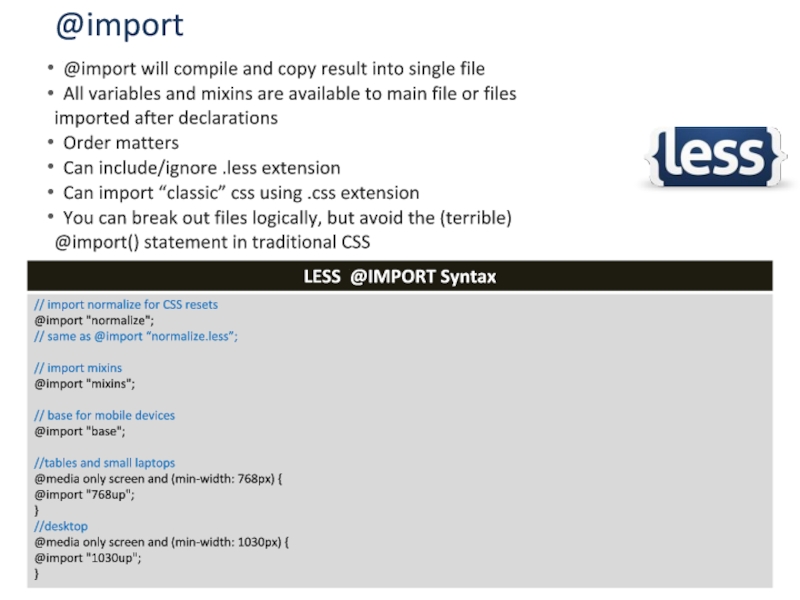 @import

• @import will compile and copy result into single file
• All variables and mixins are available to main file or files imported after declarations
• Order matters
• Can include/ignore .less extension
• Can import "classic" css using .css extension
• You can break out files logically, but avoid the (terrible) @import() statement in traditional CSS

{less}

LESS @IMPORT Syntax

// import normalize for CSS resets
@import "normalize";
// same as @import "normalize.less";

// import mixins
@import "mixins";

// base for mobile devices
@import "base";

//tables and small laptops
@media only screen and (min-width: 768px) {
@import "768up";
}
//desktop
@media only screen and (min-width: 1030px) {
@import "1030up";
}